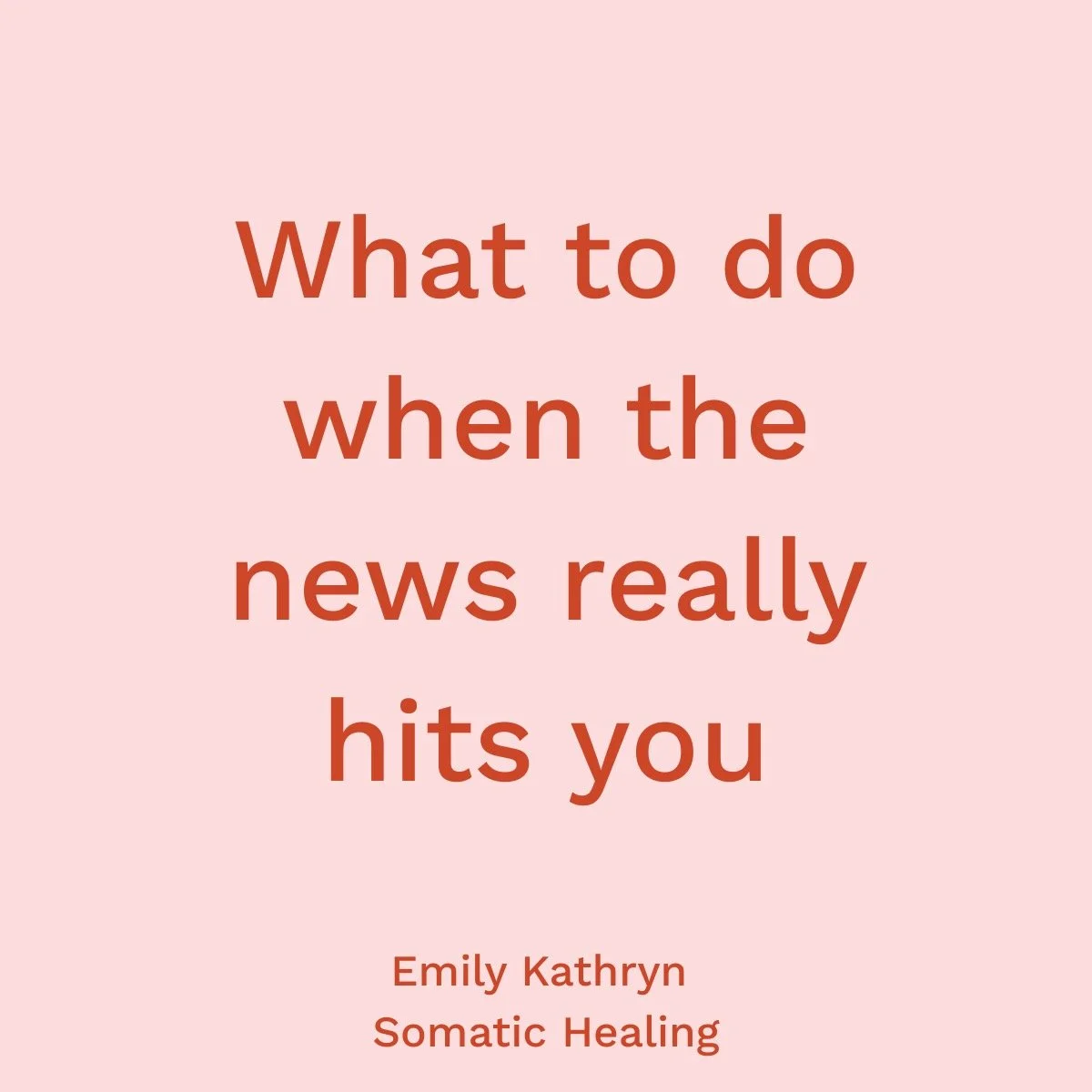 What to do when the news really hits you

Emily Kathryn
Somatic Healing